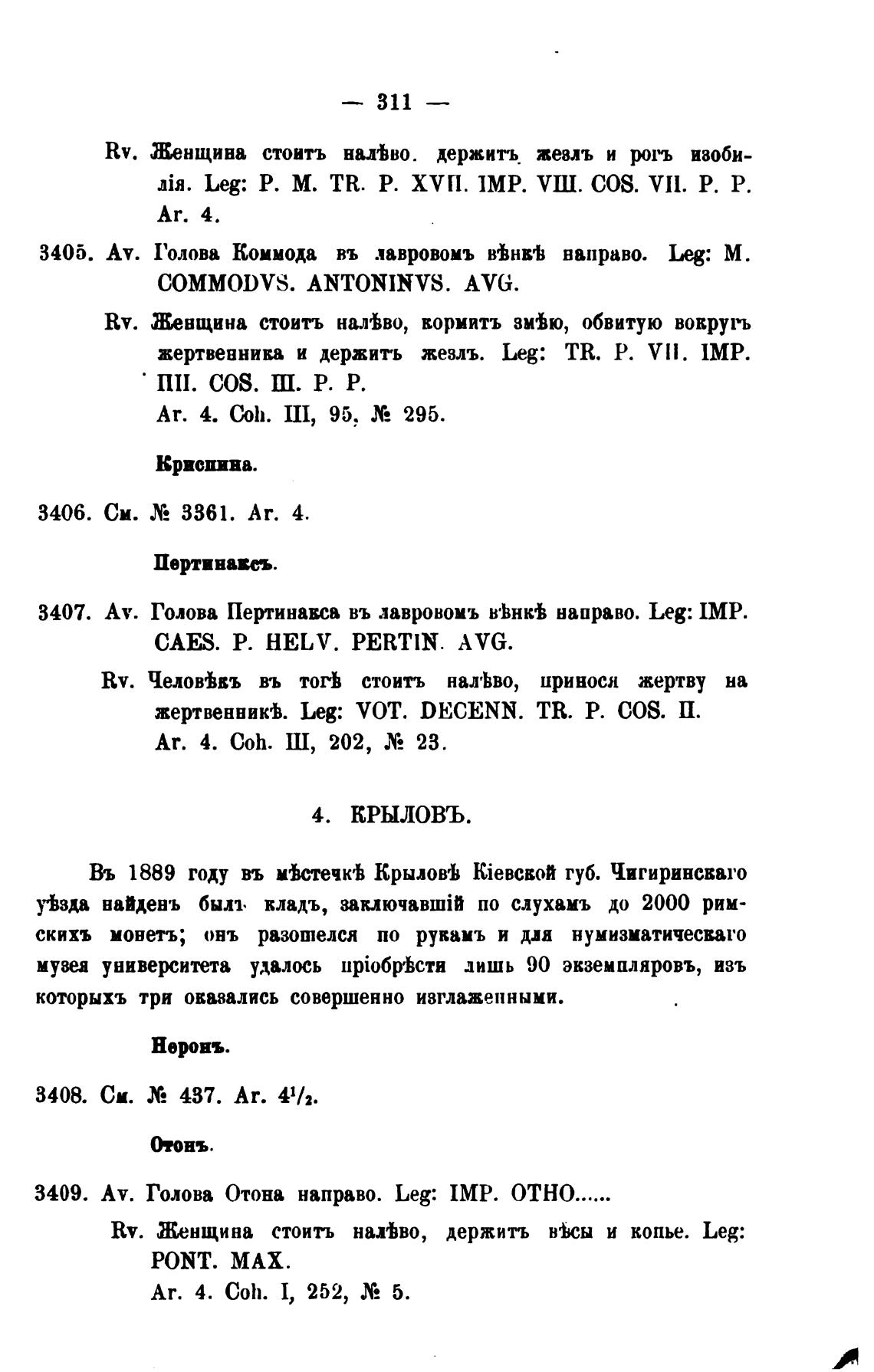 — 311 —

Rv. Женщина стоитъ налѣво. держитъ жезлъ и рогъ изобилія. Leg: P. M. TR. P. XVII. IMP. VIII. COS. VII. P. P. Ar. 4.

3405. Av. Голова Коммода въ лавровомъ вѣнкѣ направо. Leg: M. COMMODVS. ANTONINVS. AVG.

Rv. Женщина стоитъ налѣво, кормитъ змѣю, обвитую вокругъ жертвенника и держитъ жезлъ. Leg: TR. P. VII. IMP. IIII. COS. III. P. P.
Ar. 4. Coh. III, 95, № 295.

Криспина.

3406. См. № 3361. Ar. 4.

Пертинаксъ.

3407. Av. Голова Пертинакса въ лавровомъ вѣнкѣ направо. Leg: IMP. CAES. P. HELV. PERTIN. AVG.

Rv. Человѣкъ въ тогѣ стоитъ налѣво, принося жертву на жертвенникѣ. Leg: VOT. DECENN. TR. P. COS. II.
Ar. 4. Coh. III, 202, № 23.

4. КРЫЛОВЪ.

Въ 1889 году въ мѣстечкѣ Крыловѣ Кіевской губ. Чигиринскаго уѣзда найденъ былъ кладъ, заключавшій по слухамъ до 2000 римскихъ монетъ; онъ разошелся по рукамъ и для нумизматическаго музея университета удалось пріобрѣсти лишь 90 экземпляровъ, изъ которыхъ три оказались совершенно изглаженными.

Неронъ.

3408. См. № 437. Ar. $4^1/_2$.

Отонъ.

3409. Av. Голова Отона направо. Leg: IMP. OTHO......

Rv. Женщина стоитъ налѣво, держитъ вѣсы и копье. Leg: PONT. MAX.
Ar. 4. Coh. I, 252, № 5.